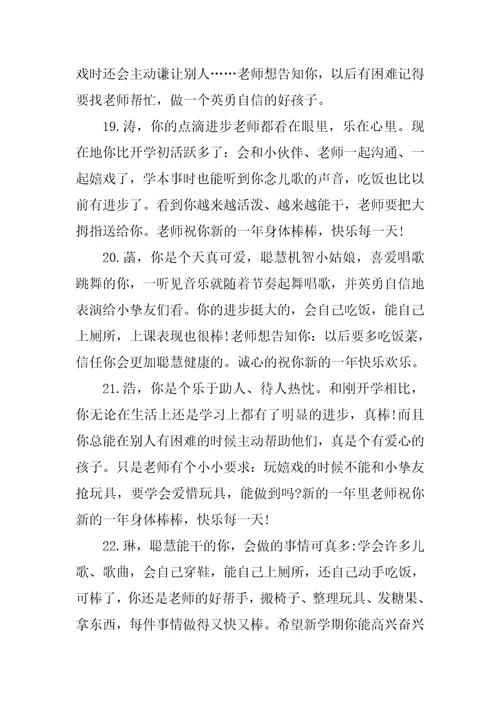 戏时还会主动谦让别人……老师想告知你，以后有困难记得要找老师帮忙，做一个英勇自信的好孩子。

19.涛，你的点滴进步老师都看在眼里，乐在心里。现在地你比开学初活跃多了：会和小伙伴、老师一起沟通、一起嬉戏了，学本事时也能听到你念儿歌的声音，吃饭也比以前有进步了。看到你越来越活泼、越来越能干，老师要把大拇指送给你。老师祝你新的一年身体棒棒，快乐每一天！

20.菡，你是个天真可爱，聪慧机智小姑娘，喜爱唱歌跳舞的你，一听见音乐就随着节奏起舞唱歌，并英勇自信地表演给小挚友们看。你的进步挺大的，会自己吃饭，能自己上厕所，上课表现也很棒！老师想告知你：以后要多吃饭菜，信任你会更加聪慧健康的。诚心的祝你新的一年快乐欢乐。

21.浩，你是个乐于助人、待人热忱。和刚开学相比，你无论在生活上还是学习上都有了明显的进步，真棒！而且你总能在别人有困难的时候主动帮助他们，真是个有爱心的孩子。只是老师有个小小要求：玩嬉戏的时候不能和小挚友抢玩具，要学会爱惜玩具，能做到吗?新的一年里老师祝你新的一年身体棒棒，快乐每一天！

22.琳，聪慧能干的你，会做的事情可真多:学会许多儿歌、歌曲，会自己穿鞋，能自己上厕所，还自己动手吃饭，可棒了，你还是老师的好帮手，搬椅子、整理玩具、发糖果、拿东西，每件事情做得又快又棒。希望新学期你能高兴奋兴